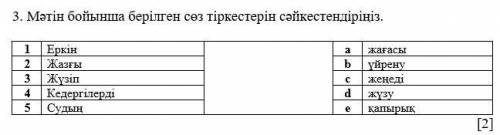 3. Мәтін бойынша берілген сөз тіркестерін сәйкестендіріңіз.

| 1 | Еркін |  | a | жағасы |
|---|---|---|---|---|
| 2 | Жазғы |  | b | үйрену |
| 3 | Жүзіп |  | c | жеңеді |
| 4 | Кедергілерді |  | d | жүзу |
| 5 | Судың |  | e | қапырық |

[2]